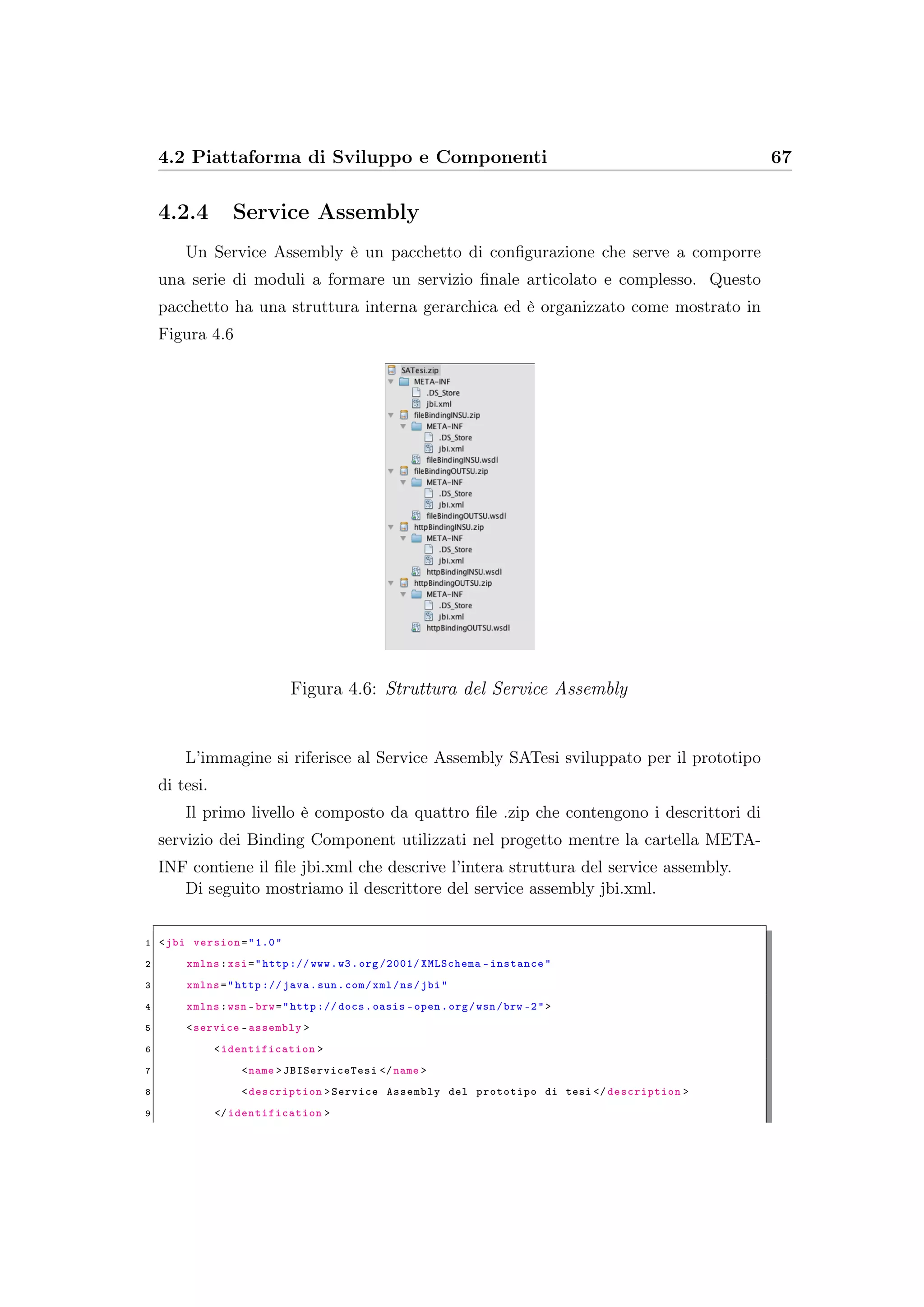 4.2 Piattaforma di Sviluppo e Componenti 67

4.2.4 Service Assembly

Un Service Assembly è un pacchetto di configurazione che serve a comporre una serie di moduli a formare un servizio finale articolato e complesso. Questo pacchetto ha una struttura interna gerarchica ed è organizzato come mostrato in Figura 4.6

SATesi.zip
META-INF
.DS_Store
jbi.xml
fileBindingINSU.zip
META-INF
.DS_Store
jbi.xml
fileBindingINSU.wsdl
fileBindingOUTSU.zip
META-INF
.DS_Store
jbi.xml
fileBindingOUTSU.wsdl
httpBindingINSU.zip
META-INF
.DS_Store
jbi.xml
httpBindingINSU.wsdl
httpBindingOUTSU.zip
META-INF
.DS_Store
jbi.xml
httpBindingOUTSU.wsdl

Figura 4.6: Struttura del Service Assembly

L'immagine si riferisce al Service Assembly SATesi sviluppato per il prototipo di tesi.

Il primo livello è composto da quattro file .zip che contengono i descrittori di servizio dei Binding Component utilizzati nel progetto mentre la cartella META-INF contiene il file jbi.xml che descrive l'intera struttura del service assembly.

Di seguito mostriamo il descrittore del service assembly jbi.xml.

1 <jbi version="1.0"
2 xmlns:xsi="http://www.w3.org/2001/XMLSchema-instance"
3 xmlns="http://java.sun.com/xml/ns/jbi"
4 xmlns:wsn-brw="http://docs.oasis-open.org/wsn/brw-2">
5 <service-assembly>
6 <identification>
7 <name>JBIServiceTesi</name>
8 <description>Service Assembly del prototipo di tesi</description>
9 </identification>